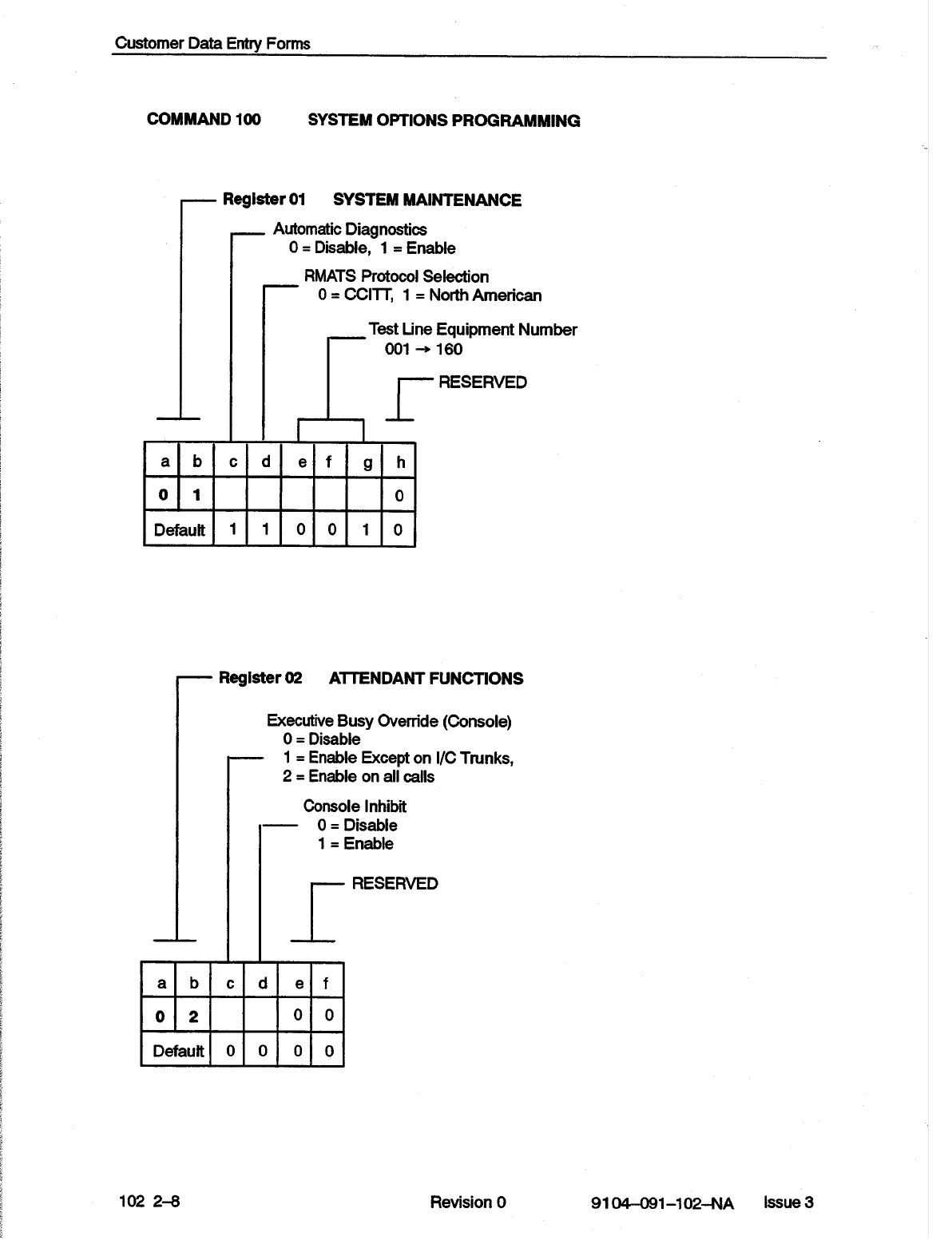 Customer Data Entry Forms

COMMAND 100 SYSTEM OPTIONS PROGRAMMING

Register 01 SYSTEM MAINTENANCE

Automatic Diagnostics
0 = Disable, 1 = Enable

RMATS Protocol Selection
0 = CCITT, 1 = North American

Test Line Equipment Number
001 → 160

RESERVED

| a | b | c | d | e | f | g | h |
|---|---|---|---|---|---|---|---|
| 0 | 1 | | | | | | 0 |
| Default | | 1 | 1 | 0 | 0 | 1 | 0 |

Register 02 ATTENDANT FUNCTIONS

Executive Busy Override (Console)
0 = Disable
1 = Enable Except on I/C Trunks,
2 = Enable on all calls

Console Inhibit
0 = Disable
1 = Enable

RESERVED

| a | b | c | d | e | f |
|---|---|---|---|---|---|
| 0 | 2 | | | 0 | 0 |
| Default | | 0 | 0 | 0 | 0 |

102 2-8 Revision 0 9104-091-102-NA Issue 3